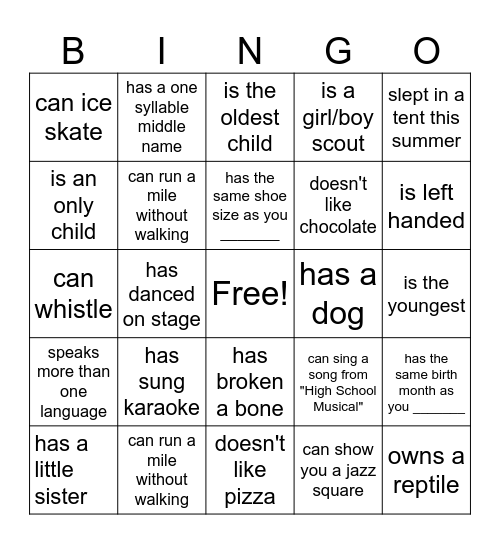 | B | I | N | G | O |
|---|---|---|---|---|
| can ice skate | has a one syllable middle name | is the oldest child | is a girl/boy scout | slept in a tent this summer |
| is an only child | can run a mile without walking | has the same shoe size as you _______ | doesn't like chocolate | is left handed |
| can whistle | has danced on stage | Free! | has a dog | is the youngest |
| speaks more than one language | has sung karaoke | has broken a bone | can sing a song from "High School Musical" | has the same birth month as you _______ |
| has a little sister | can run a mile without walking | doesn't like pizza | can show you a jazz square | owns a reptile |